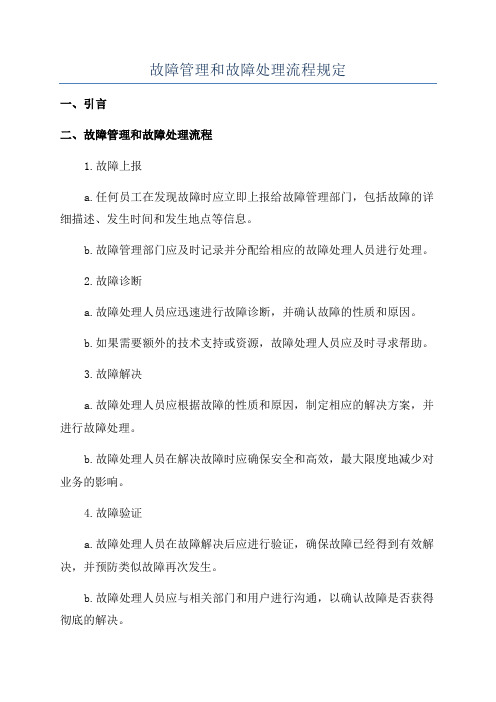 故障管理和故障处理流程规定

一、引言

二、故障管理和故障处理流程

1.故障上报

a.任何员工在发现故障时应立即上报给故障管理部门，包括故障的详细描述、发生时间和发生地点等信息。

b.故障管理部门应及时记录并分配给相应的故障处理人员进行处理。

2.故障诊断

a.故障处理人员应迅速进行故障诊断，并确认故障的性质和原因。

b.如果需要额外的技术支持或资源，故障处理人员应及时寻求帮助。

3.故障解决

a.故障处理人员应根据故障的性质和原因，制定相应的解决方案，并进行故障处理。

b.故障处理人员在解决故障时应确保安全和高效，最大限度地减少对业务的影响。

4.故障验证

a.故障处理人员在故障解决后应进行验证，确保故障已经得到有效解决，并预防类似故障再次发生。

b.故障处理人员应与相关部门和用户进行沟通，以确认故障是否获得彻底的解决。